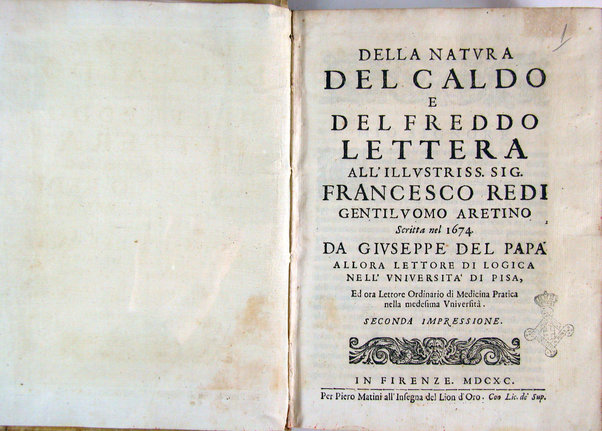 DELLA NATVRA
DEL CALDO
E
DEL FREDDO
LETTERA
ALL'ILLVSTRISS. SIG.
FRANCESCO REDI
GENTILVOMO ARETINO
Scritta nel 1674
DA GIVSEPPE DEL PAPA
ALLORA LETTORE DI LOGICA
NELL' VNIVERSITA' DI PISA,
Ed ora Lettore Ordinario di Medicina Pratica nella medesima Vniversità.
SECONDA IMPRESSIONE.

IN FIRENZE. MDCXC.
Per Piero Matini all'Insegna del Lion d'Oro. Con Lic. de' Sup.